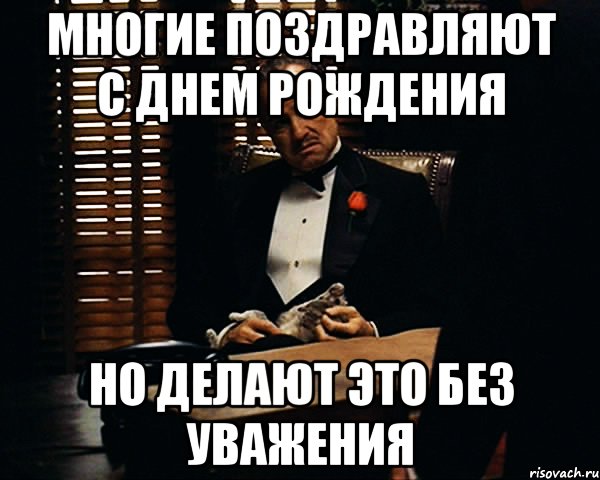 МНОГИЕ ПОЗДРАВЛЯЮТ С ДНЕМ РОЖДЕНИЯ

НО ДЕЛАЮТ ЭТО БЕЗ УВАЖЕНИЯ

risovach.ru